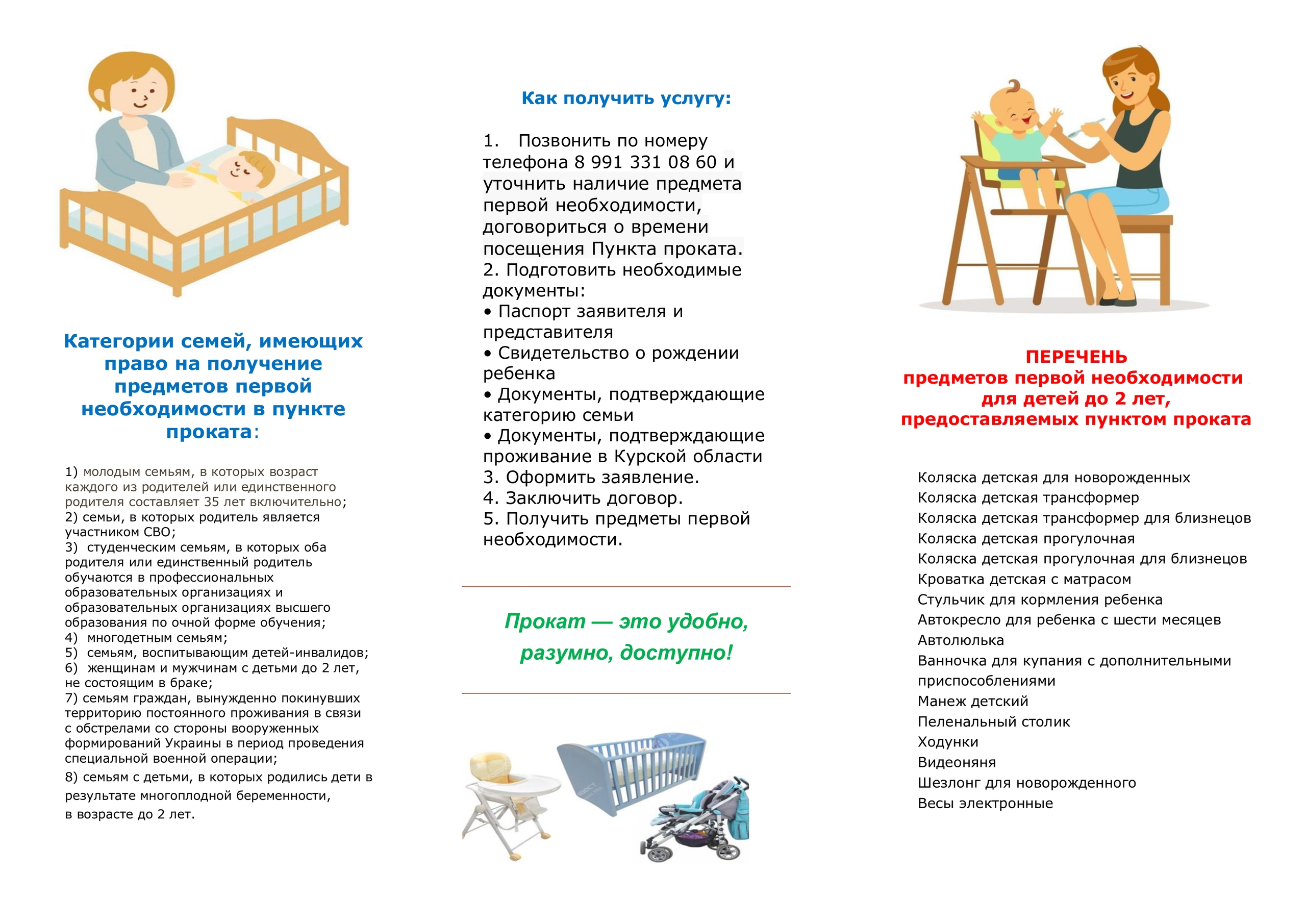 Категории семей, имеющих право на получение предметов первой необходимости в пункте проката:

1) молодым семьям, в которых возраст каждого из родителей или единственного родителя составляет 35 лет включительно;
2) семьи, в которых родитель является участником СВО;
3) студенческим семьям, в которых оба родителя или единственный родитель обучаются в профессиональных образовательных организациях и образовательных организациях высшего образования по очной форме обучения;
4) многодетным семьям;
5) семьям, воспитывающим детей-инвалидов;
6) женщинам и мужчинам с детьми до 2 лет, не состоящим в браке;
7) семьям граждан, вынужденно покинувших территорию постоянного проживания в связи с обстрелами со стороны вооруженных формирований Украины в период проведения специальной военной операции;
8) семьям с детьми, в которых родились дети в результате многоплодной беременности, в возрасте до 2 лет.

Как получить услугу:

1. Позвонить по номеру телефона 8 991 331 08 60 и уточнить наличие предмета первой необходимости, договориться о времени посещения Пункта проката.
2. Подготовить необходимые документы:
• Паспорт заявителя и представителя
• Свидетельство о рождении ребенка
• Документы, подтверждающие категорию семьи
• Документы, подтверждающие проживание в Курской области
3. Оформить заявление.
4. Заключить договор.
5. Получить предметы первой необходимости.

Прокат — это удобно, разумно, доступно!

ПЕРЕЧЕНЬ
предметов первой необходимости для детей до 2 лет, предоставляемых пунктом проката

Коляска детская для новорожденных
Коляска детская трансформер
Коляска детская трансформер для близнецов
Коляска детская прогулочная
Коляска детская прогулочная для близнецов
Кроватка детская с матрасом
Стульчик для кормления ребенка
Автокресло для ребенка с шести месяцев
Автолюлька
Ванночка для купания с дополнительными приспособлениями
Манеж детский
Пеленальный столик
Ходунки
Видеоняня
Шезлонг для новорожденного
Весы электронные